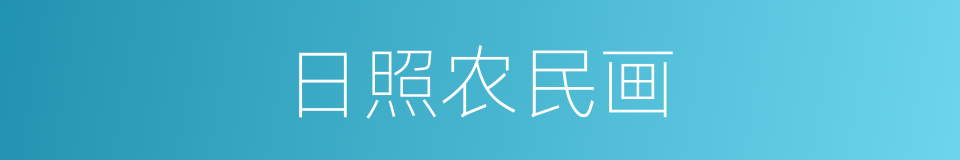 日照农民画